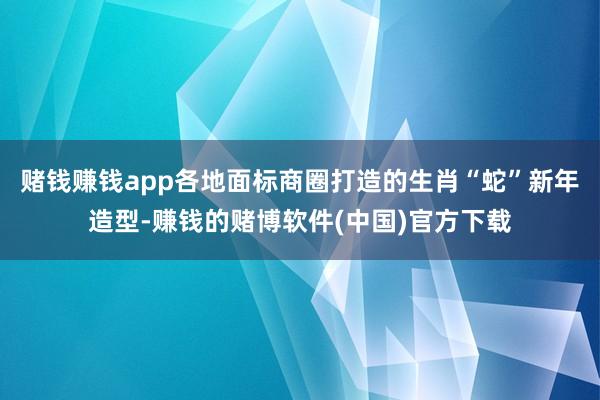 赌钱赚钱app各地面标商圈打造的生肖“蛇”新年造型-赚钱的赌博软件(中国)官方下载